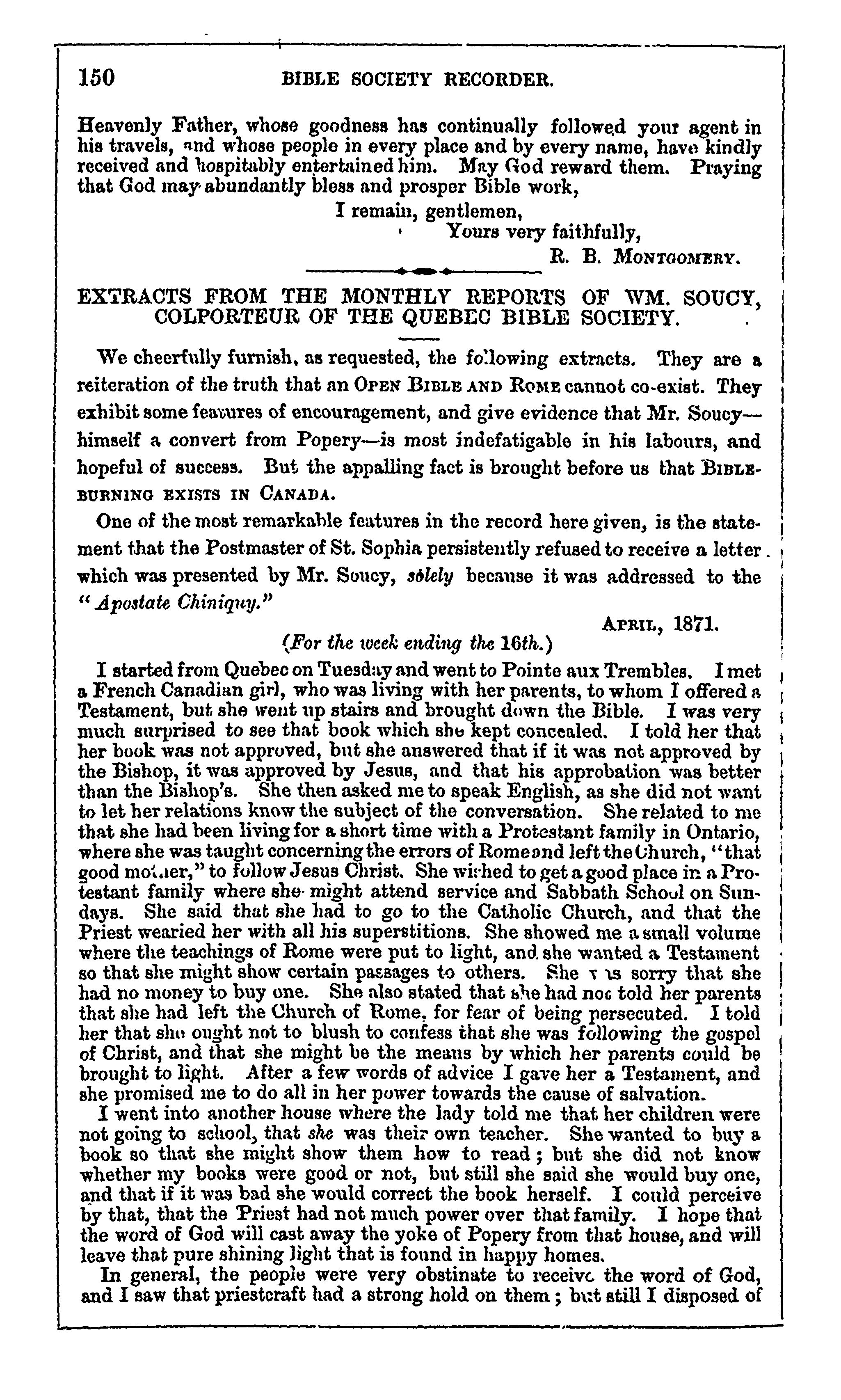 150 BIBLE SOCIETY RECORDER.

Heavenly Father, whose goodness has continually followed your agent in his travels, and whose people in every place and by every name, have kindly received and hospitably entertained him. May God reward them. Praying that God may abundantly bless and prosper Bible work,

I remain, gentlemen,
Yours very faithfully,
R. B. MONTGOMERY.

EXTRACTS FROM THE MONTHLY REPORTS OF WM. SOUCY, COLPORTEUR OF THE QUEBEC BIBLE SOCIETY.

We cheerfully furnish, as requested, the following extracts. They are a reiteration of the truth that an OPEN BIBLE AND ROME cannot co-exist. They exhibit some features of encouragement, and give evidence that Mr. Soucy—himself a convert from Popery—is most indefatigable in his labours, and hopeful of success. But the appalling fact is brought before us that BIBLE-BURNING EXISTS IN CANADA.

One of the most remarkable features in the record here given, is the statement that the Postmaster of St. Sophia persistently refused to receive a letter which was presented by Mr. Soucy, solely because it was addressed to the "Apostate Chiniquy."

APRIL, 1871.

(For the week ending the 16th.)

I started from Quebec on Tuesday and went to Pointe aux Trembles. I met a French Canadian girl, who was living with her parents, to whom I offered a Testament, but she went up stairs and brought down the Bible. I was very much surprised to see that book which she kept concealed. I told her that her book was not approved, but she answered that if it was not approved by the Bishop, it was approved by Jesus, and that his approbation was better than the Bishop's. She then asked me to speak English, as she did not want to let her relations know the subject of the conversation. She related to me that she had been living for a short time with a Protestant family in Ontario, where she was taught concerning the errors of Rome and left the Church, "that good mother," to follow Jesus Christ. She wished to get a good place in a Protestant family where she might attend service and Sabbath School on Sundays. She said that she had to go to the Catholic Church, and that the Priest wearied her with all his superstitions. She showed me a small volume where the teachings of Rome were put to light, and she wanted a Testament so that she might show certain passages to others. She was sorry that she had no money to buy one. She also stated that she had not told her parents that she had left the Church of Rome, for fear of being persecuted. I told her that she ought not to blush to confess that she was following the gospel of Christ, and that she might be the means by which her parents could be brought to light. After a few words of advice I gave her a Testament, and she promised me to do all in her power towards the cause of salvation.

I went into another house where the lady told me that her children were not going to school, that she was their own teacher. She wanted to buy a book so that she might show them how to read; but she did not know whether my books were good or not, but still she said she would buy one, and that if it was bad she would correct the book herself. I could perceive by that, that the Priest had not much power over that family. I hope that the word of God will cast away the yoke of Popery from that house, and will leave that pure shining light that is found in happy homes.

In general, the people were very obstinate to receive the word of God, and I saw that priestcraft had a strong hold on them; but still I disposed of